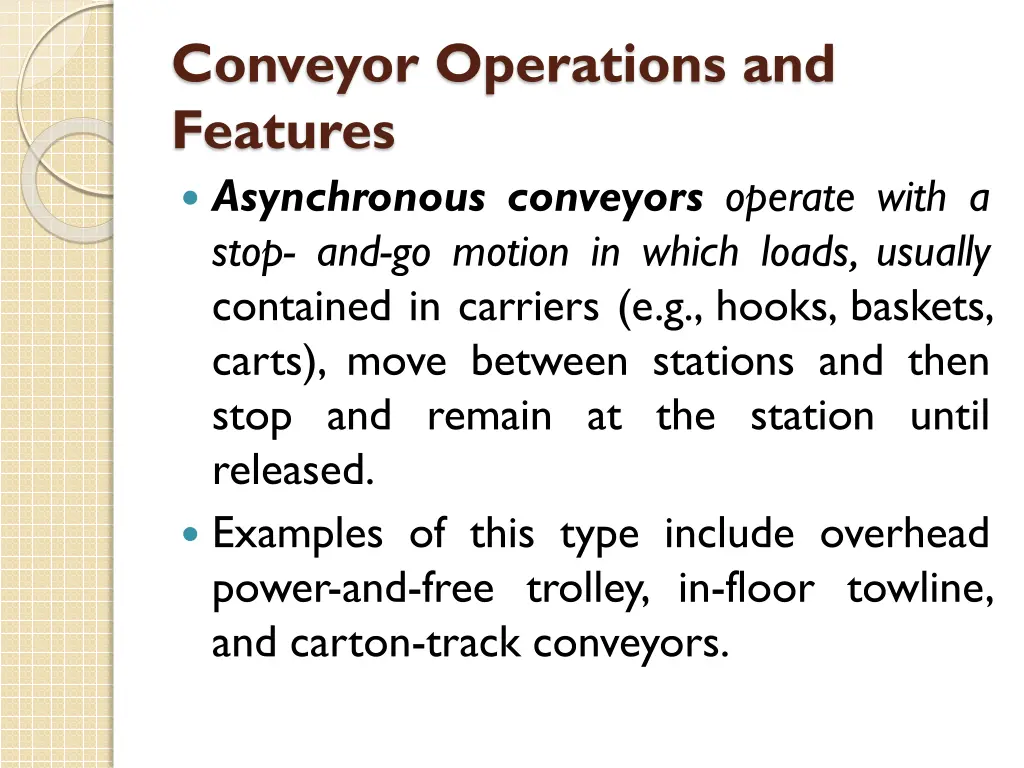 Conveyor Operations and Features

Asynchronous conveyors operate with a stop- and-go motion in which loads, usually contained in carriers (e.g., hooks, baskets, carts), move between stations and then stop and remain at the station until released.

Examples of this type include overhead power-and-free trolley, in-floor towline, and carton-track conveyors.